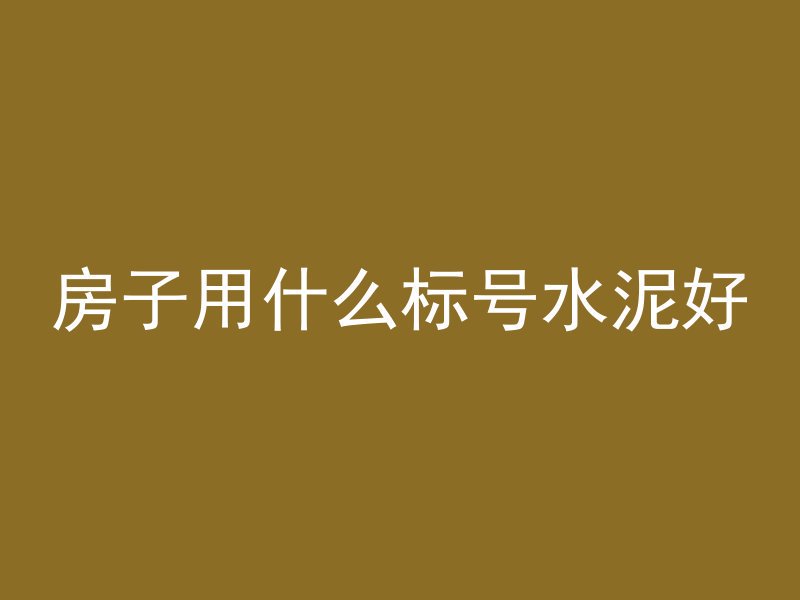 房子用什么标号水泥好